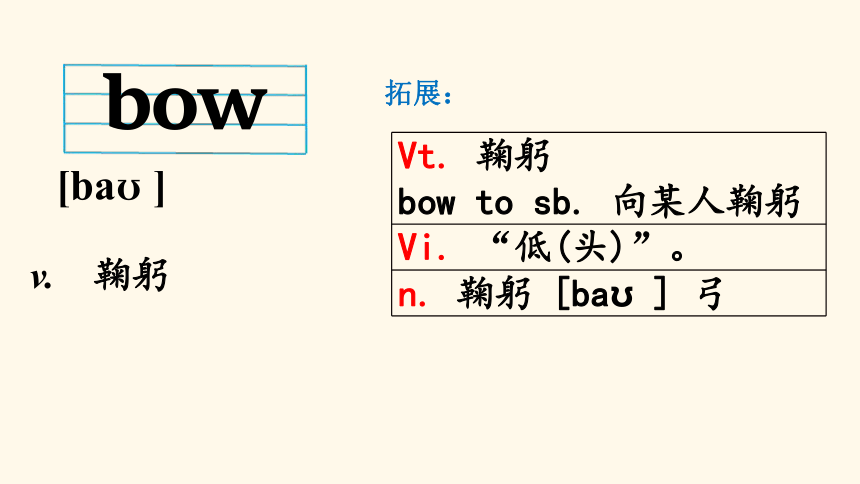 bow

[baʊ ]

v. 鞠躬

拓展:

Vt. 鞠躬
bow to sb. 向某人鞠躬

Vi. “低(头)”。

n. 鞠躬 [baʊ ] 弓